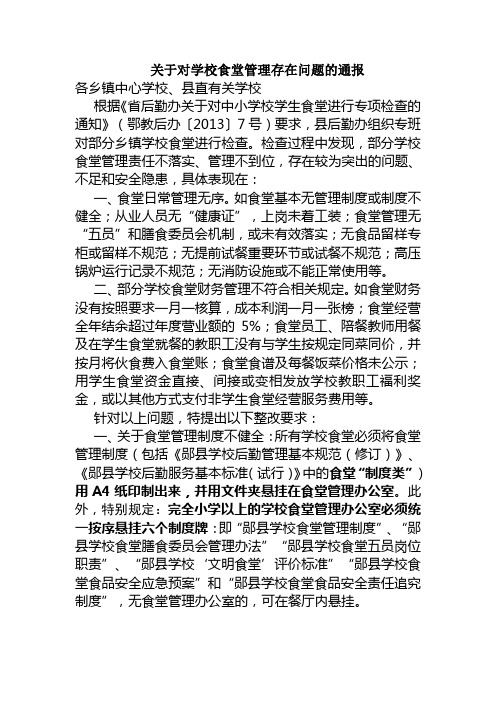 关于对学校食堂管理存在问题的通报

各乡镇中心学校、县直有关学校

根据《省后勤办关于对中小学校学生食堂进行专项检查的通知》（鄂教后办〔2013〕7号）要求，县后勤办组织专班对部分乡镇学校食堂进行检查。检查过程中发现，部分学校食堂管理责任不落实、管理不到位，存在较为突出的问题、不足和安全隐患，具体表现在：

一、食堂日常管理无序。如食堂基本无管理制度或制度不健全；从业人员无“健康证”，上岗未着工装；食堂管理无“五员”和膳食委员会机制，或未有效落实；无食品留样专柜或留样不规范；无提前试餐重要环节或试餐不规范；高压锅炉运行记录不规范；无消防设施或不能正常使用等。

二、部分学校食堂财务管理不符合相关规定。如食堂财务没有按照要求一月一核算，成本利润一月一张榜；食堂经营全年结余超过年度营业额的 5%；食堂员工、陪餐教师用餐及在学生食堂就餐的教职工没有与学生按规定同菜同价，并按月将伙食费入食堂账；食堂食谱及每餐饭菜价格未公示；用学生食堂资金直接、间接或变相发放学校教职工福利奖金，或以其他方式支付非学生食堂经营服务费用等。

针对以上问题，特提出以下整改要求：

一、关于食堂管理制度不健全：所有学校食堂必须将食堂管理制度（包括《郧县学校后勤管理基本规范（修订）》、《郧县学校后勤服务基本标准（试行）》中的食堂“制度类”）用 A4 纸印制出来，并用文件夹悬挂在食堂管理办公室。此外，特别规定：完全小学以上的学校食堂管理办公室必须统一按序悬挂六个制度牌：即“郧县学校食堂管理制度”、“郧县学校食堂膳食委员会管理办法”“郧县学校食堂五员岗位职责”、“郧县学校‘文明食堂’评价标准”“郧县学校食堂食品安全应急预案”和“郧县学校食堂食品安全责任追究制度”，无食堂管理办公室的，可在餐厅内悬挂。